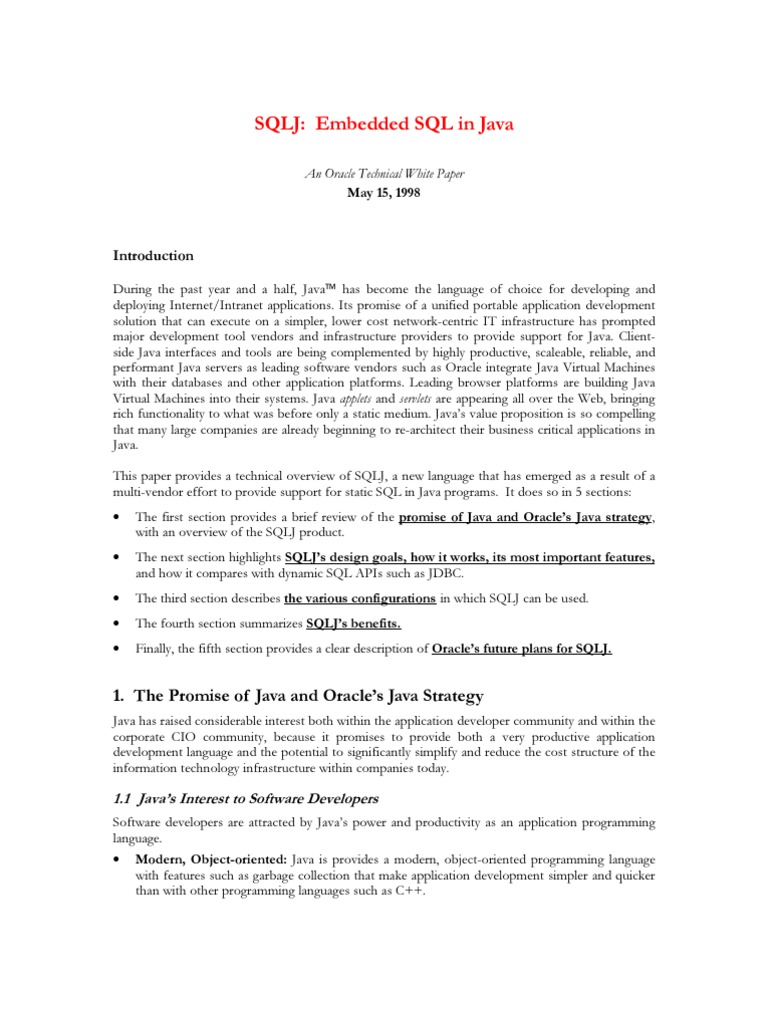 SQLJ: Embedded SQL in Java

An Oracle Technical White Paper
May 15, 1998

Introduction

During the past year and a half, Java™ has become the language of choice for developing and deploying Internet/Intranet applications. Its promise of a unified portable application development solution that can execute on a simpler, lower cost network-centric IT infrastructure has prompted major development tool vendors and infrastructure providers to provide support for Java. Client-side Java interfaces and tools are being complemented by highly productive, scaleable, reliable, and performant Java servers as leading software vendors such as Oracle integrate Java Virtual Machines with their databases and other application platforms. Leading browser platforms are building Java Virtual Machines into their systems. Java applets and servlets are appearing all over the Web, bringing rich functionality to what was before only a static medium. Java's value proposition is so compelling that many large companies are already beginning to re-architect their business critical applications in Java.

This paper provides a technical overview of SQLJ, a new language that has emerged as a result of a multi-vendor effort to provide support for static SQL in Java programs. It does so in 5 sections:

• The first section provides a brief review of the promise of Java and Oracle's Java strategy, with an overview of the SQLJ product.

• The next section highlights SQLJ's design goals, how it works, its most important features, and how it compares with dynamic SQL APIs such as JDBC.

• The third section describes the various configurations in which SQLJ can be used.

• The fourth section summarizes SQLJ's benefits.

• Finally, the fifth section provides a clear description of Oracle's future plans for SQLJ.

1. The Promise of Java and Oracle's Java Strategy

Java has raised considerable interest both within the application developer community and within the corporate CIO community, because it promises to provide both a very productive application development language and the potential to significantly simplify and reduce the cost structure of the information technology infrastructure within companies today.

1.1 Java's Interest to Software Developers

Software developers are attracted by Java's power and productivity as an application programming language.

• Modern, Object-oriented: Java is provides a modern, object-oriented programming language with features such as garbage collection that make application development simpler and quicker than with other programming languages such as C++.